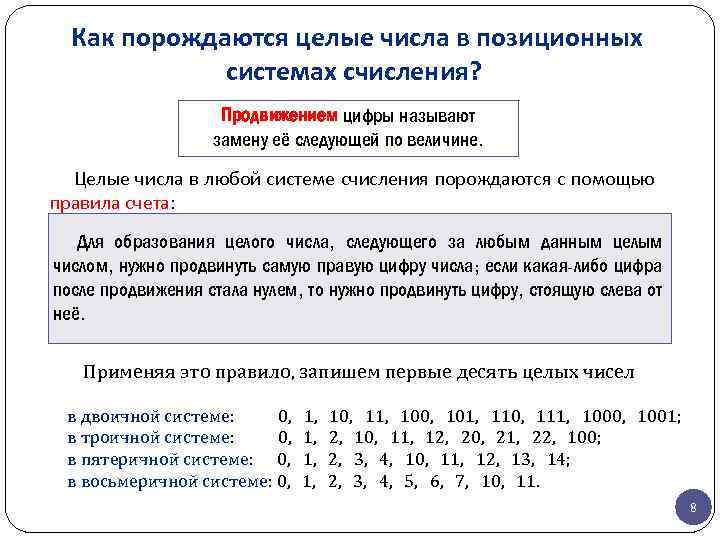 Как порождаются целые числа в позиционных системах счисления?

Продвижением цифры называют замену её следующей по величине.

Целые числа в любой системе счисления порождаются с помощью правила счета:

Для образования целого числа, следующего за любым данным целым числом, нужно продвинуть самую правую цифру числа; если какая-либо цифра после продвижения стала нулем, то нужно продвинуть цифру, стоящую слева от неё.

Применяя это правило, запишем первые десять целых чисел

в двоичной системе: 0, 1, 10, 11, 100, 101, 110, 111, 1000, 1001;
в троичной системе: 0, 1, 2, 10, 11, 12, 20, 21, 22, 100;
в пятеричной системе: 0, 1, 2, 3, 4, 10, 11, 12, 13, 14;
в восьмеричной системе: 0, 1, 2, 3, 4, 5, 6, 7, 10, 11.

8